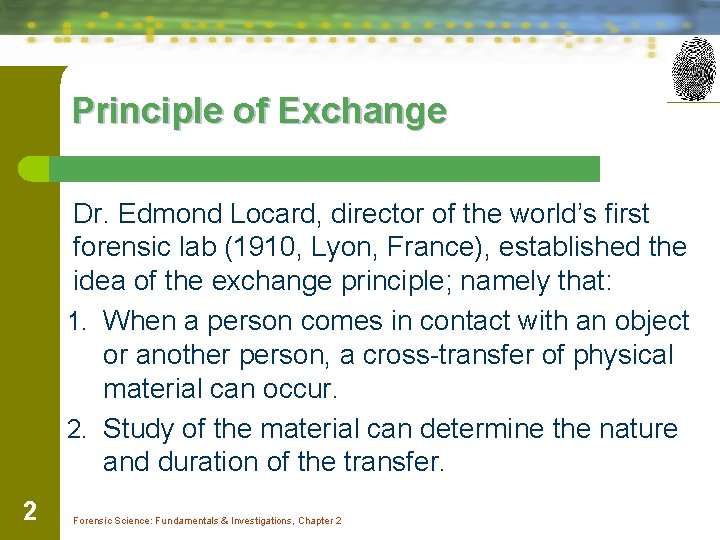 Principle of Exchange

Dr. Edmond Locard, director of the world’s first forensic lab (1910, Lyon, France), established the idea of the exchange principle; namely that:

1. When a person comes in contact with an object or another person, a cross-transfer of physical material can occur.

2. Study of the material can determine the nature and duration of the transfer.

2

Forensic Science: Fundamentals & Investigations, Chapter 2